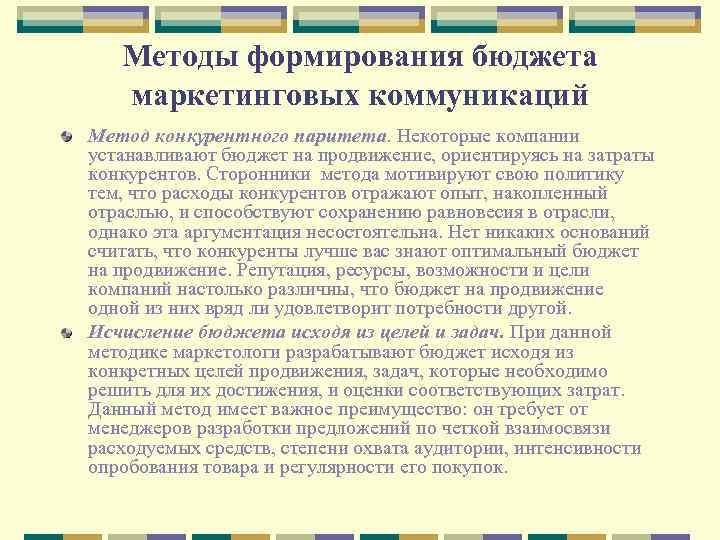 Методы формирования бюджета маркетинговых коммуникаций

Метод конкурентного паритета. Некоторые компании устанавливают бюджет на продвижение, ориентируясь на затраты конкурентов. Сторонники метода мотивируют свою политику тем, что расходы конкурентов отражают опыт, накопленный отраслью, и способствуют сохранению равновесия в отрасли, однако эта аргументация несостоятельна. Нет никаких оснований считать, что конкуренты лучше вас знают оптимальный бюджет на продвижение. Репутация, ресурсы, возможности и цели компаний настолько различны, что бюджет на продвижение одной из них вряд ли удовлетворит потребности другой.

Исчисление бюджета исходя из целей и задач. При данной методике маркетологи разрабатывают бюджет исходя из конкретных целей продвижения, задач, которые необходимо решить для их достижения, и оценки соответствующих затрат. Данный метод имеет важное преимущество: он требует от менеджеров разработки предложений по четкой взаимосвязи расходуемых средств, степени охвата аудитории, интенсивности опробования товара и регулярности его покупок.